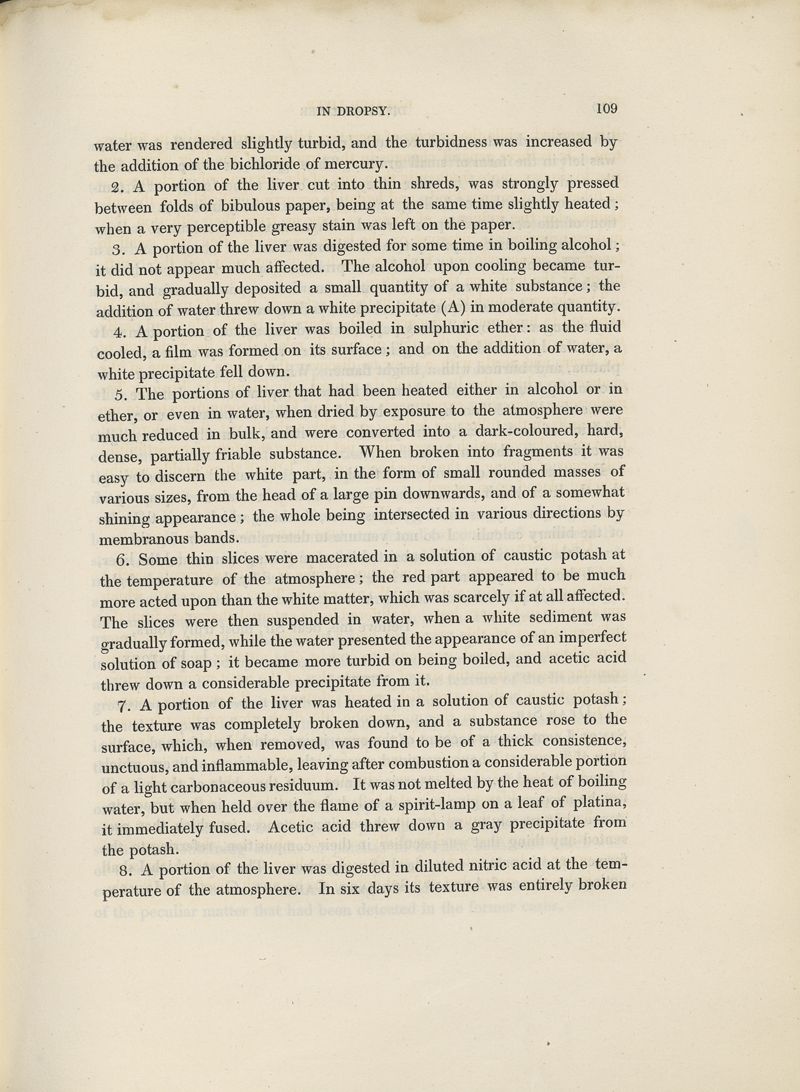 IN DROPSY. 109

water was rendered slightly turbid, and the turbidness was increased by the addition of the bichloride of mercury.

2. A portion of the liver cut into thin shreds, was strongly pressed between folds of bibulous paper, being at the same time slightly heated; when a very perceptible greasy stain was left on the paper.

3. A portion of the liver was digested for some time in boiling alcohol; it did not appear much affected. The alcohol upon cooling became turbid, and gradually deposited a small quantity of a white substance; the addition of water threw down a white precipitate (A) in moderate quantity.

4. A portion of the liver was boiled in sulphuric ether: as the fluid cooled, a film was formed on its surface; and on the addition of water, a white precipitate fell down.

5. The portions of liver that had been heated either in alcohol or in ether, or even in water, when dried by exposure to the atmosphere were much reduced in bulk, and were converted into a dark-coloured, hard, dense, partially friable substance. When broken into fragments it was easy to discern the white part, in the form of small rounded masses of various sizes, from the head of a large pin downwards, and of a somewhat shining appearance; the whole being intersected in various directions by membranous bands.

6. Some thin slices were macerated in a solution of caustic potash at the temperature of the atmosphere; the red part appeared to be much more acted upon than the white matter, which was scarcely if at all affected. The slices were then suspended in water, when a white sediment was gradually formed, while the water presented the appearance of an imperfect solution of soap; it became more turbid on being boiled, and acetic acid threw down a considerable precipitate from it.

7. A portion of the liver was heated in a solution of caustic potash; the texture was completely broken down, and a substance rose to the surface, which, when removed, was found to be of a thick consistence, unctuous, and inflammable, leaving after combustion a considerable portion of a light carbonaceous residuum. It was not melted by the heat of boiling water, but when held over the flame of a spirit-lamp on a leaf of platina, it immediately fused. Acetic acid threw down a gray precipitate from the potash.

8. A portion of the liver was digested in diluted nitric acid at the temperature of the atmosphere. In six days its texture was entirely broken